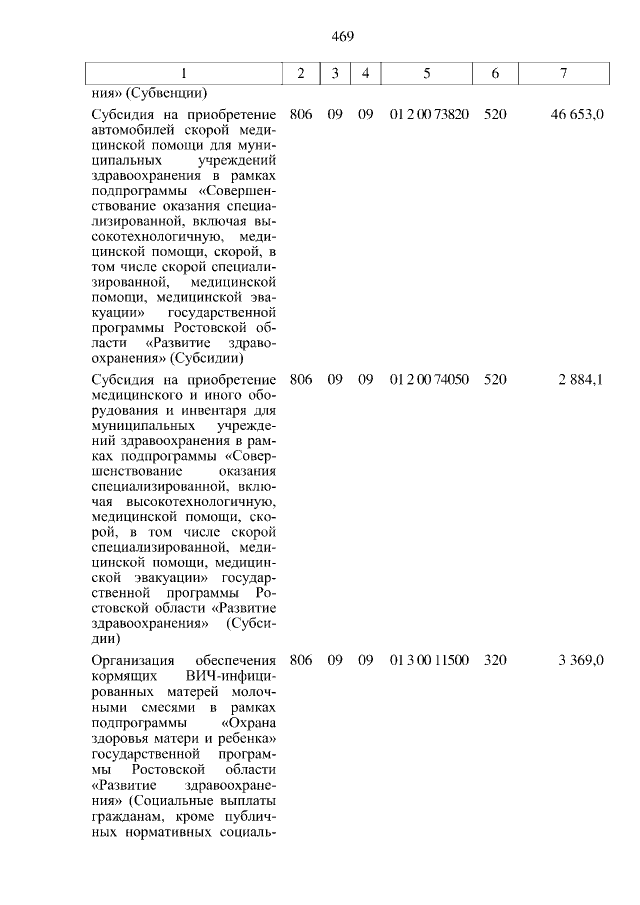 469

| 1 | 2 | 3 | 4 | 5 | 6 | 7 |
|---|---|---|---|---|---|---|
| ния» (Субвенции) | | | | | | |
| Субсидия на приобретение автомобилей скорой медицинской помощи для муниципальных учреждений здравоохранения в рамках подпрограммы «Совершенствование оказания специализированной, включая высокотехнологичную, медицинской помощи, скорой, в том числе скорой специализированной, медицинской помощи, медицинской эвакуации» государственной программы Ростовской области «Развитие здравоохранения» (Субсидии) | 806 | 09 | 09 | 01 2 00 73820 | 520 | 46 653,0 |
| Субсидия на приобретение медицинского и иного оборудования и инвентаря для муниципальных учреждений здравоохранения в рамках подпрограммы «Совершенствование оказания специализированной, включая высокотехнологичную, медицинской помощи, скорой, в том числе скорой специализированной, медицинской помощи, медицинской эвакуации» государственной программы Ростовской области «Развитие здравоохранения» (Субсидии) | 806 | 09 | 09 | 01 2 00 74050 | 520 | 2 884,1 |
| Организация обеспечения кормящих ВИЧ-инфицированных матерей молочными смесями в рамках подпрограммы «Охрана здоровья матери и ребенка» государственной программы Ростовской области «Развитие здравоохранения» (Социальные выплаты гражданам, кроме публичных нормативных социаль- | 806 | 09 | 09 | 01 3 00 11500 | 320 | 3 369,0 |